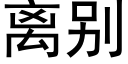 离别